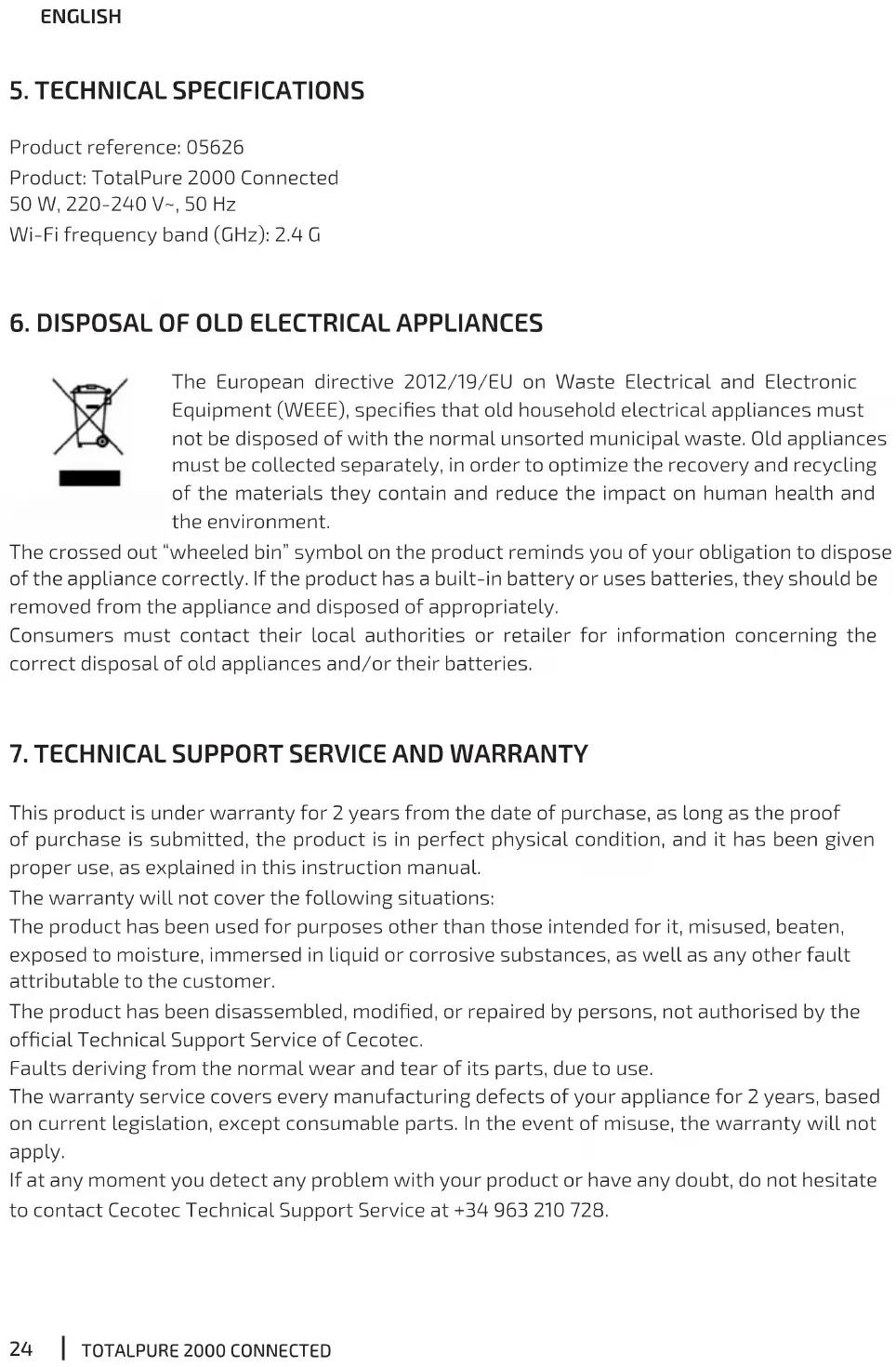 ENGLISH

5. TECHNICAL SPECIFICATIONS

Product reference: 05626
Product: TotalPure 2000 Connected
50 W, 220-240 V~, 50 Hz
Wi-Fi frequency band (GHz): 2.4 G

6. DISPOSAL OF OLD ELECTRICAL APPLIANCES

The European directive 2012/19/EU on Waste Electrical and Electronic Equipment (WEEE), specifies that old household electrical appliances must not be disposed of with the normal unsorted municipal waste. Old appliances must be collected separately, in order to optimize the recovery and recycling of the materials they contain and reduce the impact on human health and the environment.
The crossed out "wheeled bin" symbol on the product reminds you of your obligation to dispose of the appliance correctly. If the product has a built-in battery or uses batteries, they should be removed from the appliance and disposed of appropriately.
Consumers must contact their local authorities or retailer for information concerning the correct disposal of old appliances and/or their batteries.

7. TECHNICAL SUPPORT SERVICE AND WARRANTY

This product is under warranty for 2 years from the date of purchase, as long as the proof of purchase is submitted, the product is in perfect physical condition, and it has been given proper use, as explained in this instruction manual.
The warranty will not cover the following situations:
The product has been used for purposes other than those intended for it, misused, beaten, exposed to moisture, immersed in liquid or corrosive substances, as well as any other fault attributable to the customer.
The product has been disassembled, modified, or repaired by persons, not authorised by the official Technical Support Service of Cecotec.
Faults deriving from the normal wear and tear of its parts, due to use.
The warranty service covers every manufacturing defects of your appliance for 2 years, based on current legislation, except consumable parts. In the event of misuse, the warranty will not apply.
If at any moment you detect any problem with your product or have any doubt, do not hesitate to contact Cecotec Technical Support Service at +34 963 210 728.

24 | TOTALPURE 2000 CONNECTED